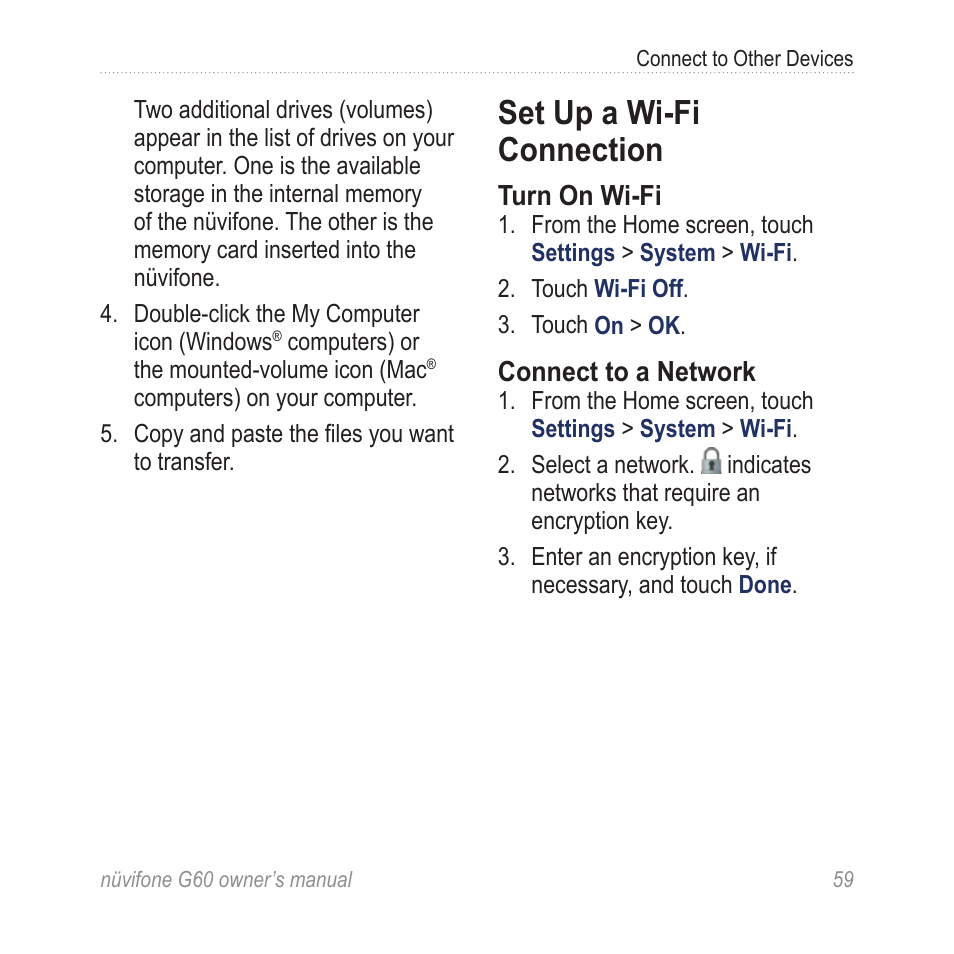 Connect to Other Devices

Two additional drives (volumes) appear in the list of drives on your computer. One is the available storage in the internal memory of the nüvifone. The other is the memory card inserted into the nüvifone.

4. Double-click the My Computer icon (Windows® computers) or the mounted-volume icon (Mac® computers) on your computer.

5. Copy and paste the files you want to transfer.

Set Up a Wi-Fi Connection

Turn On Wi-Fi

1. From the Home screen, touch Settings > System > Wi-Fi.

2. Touch Wi-Fi Off.

3. Touch On > OK.

Connect to a Network

1. From the Home screen, touch Settings > System > Wi-Fi.

2. Select a network. indicates networks that require an encryption key.

3. Enter an encryption key, if necessary, and touch Done.

nüvifone G60 owner's manual 59